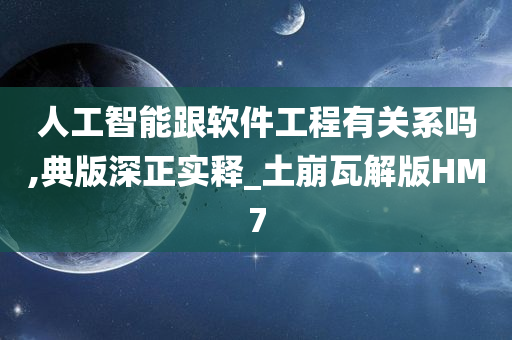 人工智能跟软件工程有关系吗,典版深正实释_土崩瓦解版HM7